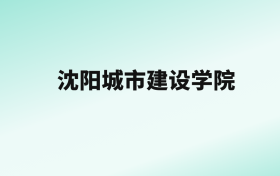 沈阳城市建设学院